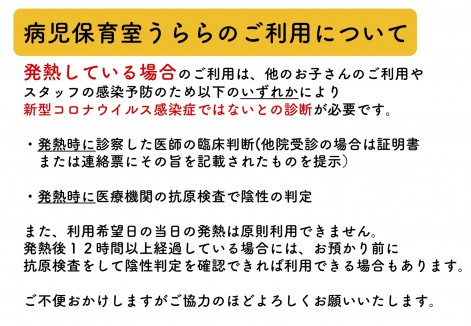 病児保育室うららのご利用について

発熱している場合のご利用は、他のお子さんのご利用やスタッフの感染予防のため以下のいずれかにより新型コロナウイルス感染症ではないとの診断が必要です。

・発熱時に診察した医師の臨床判断(他院受診の場合は証明書または連絡票にその旨を記載されたものを提示)

・発熱時に医療機関の抗原検査で陰性の判定

また、利用希望日の当日の発熱は原則利用できません。
発熱後１２時間以上経過している場合には、お預かり前に抗原検査をして陰性判定を確認できれば利用できる場合もあります。

ご不便おかけしますがご協力のほどよろしくお願いいたします。